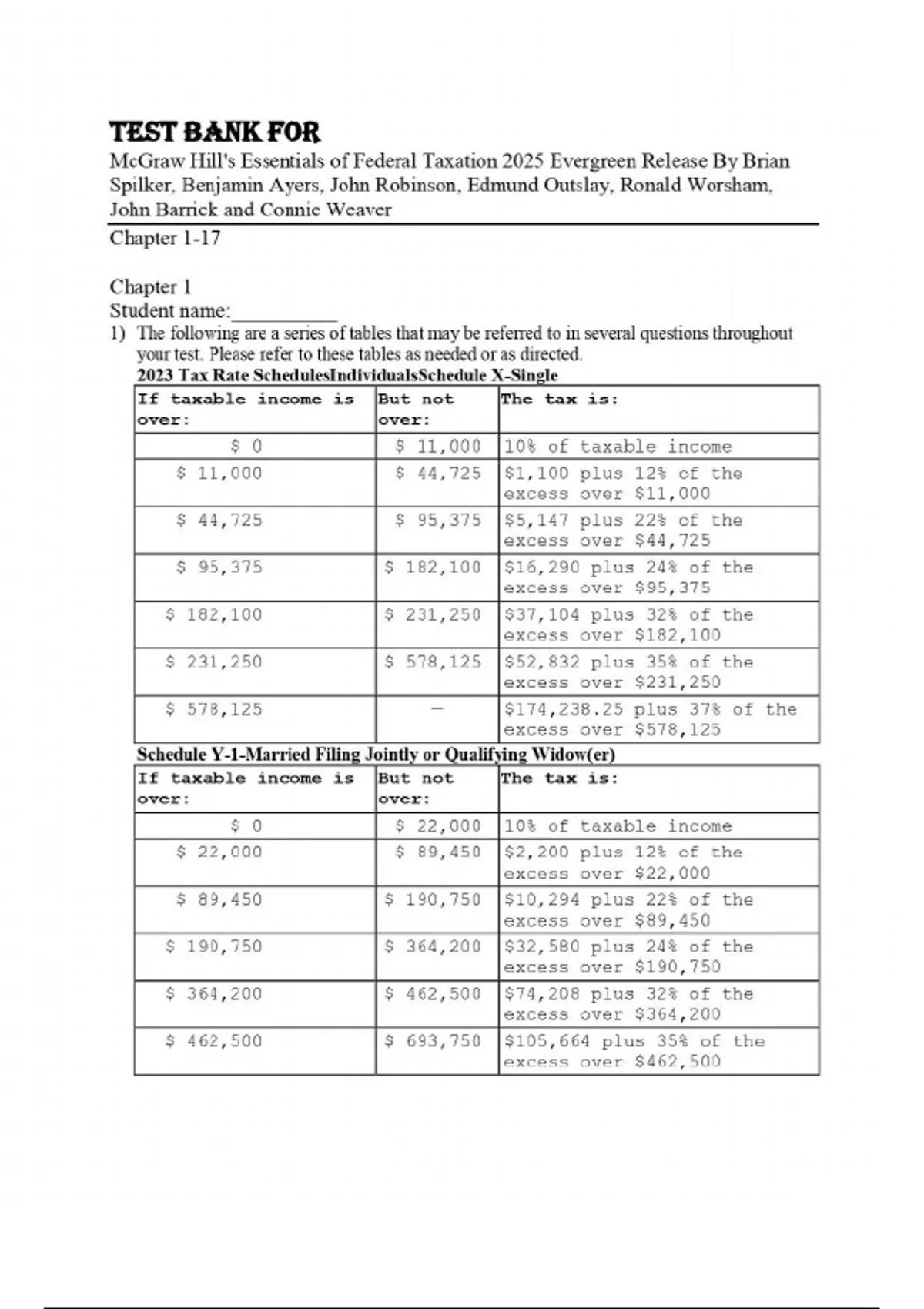 TEST BANK FOR

McGraw Hill's Essentials of Federal Taxation 2025 Evergreen Release By Brian Spilker, Benjamin Ayers, John Robinson, Edmund Outslay, Ronald Worsham, John Barrick and Connie Weaver

Chapter 1-17

Chapter 1
Student name:__________

1) The following are a series of tables that may be referred to in several questions throughout your test. Please refer to these tables as needed or as directed.

2023 Tax Rate SchedulesIndividualsSchedule X-Single

| If taxable income is over: | But not over: | The tax is: |
|---|---|---|
| \$ 0 | \$ 11,000 | 10% of taxable income |
| \$ 11,000 | \$ 44,725 | \$1,100 plus 12% of the excess over \$11,000 |
| \$ 44,725 | \$ 95,375 | \$5,147 plus 22% of the excess over \$44,725 |
| \$ 95,375 | \$ 182,100 | \$16,290 plus 24% of the excess over \$95,375 |
| \$ 182,100 | \$ 231,250 | \$37,104 plus 32% of the excess over \$182,100 |
| \$ 231,250 | \$ 578,125 | \$52,832 plus 35% of the excess over \$231,250 |
| \$ 578,125 | — | \$174,238.25 plus 37% of the excess over \$578,125 |

Schedule Y-1-Married Filing Jointly or Qualifying Widow(er)

| If taxable income is over: | But not over: | The tax is: |
|---|---|---|
| \$ 0 | \$ 22,000 | 10% of taxable income |
| \$ 22,000 | \$ 89,450 | \$2,200 plus 12% of the excess over \$22,000 |
| \$ 89,450 | \$ 190,750 | \$10,294 plus 22% of the excess over \$89,450 |
| \$ 190,750 | \$ 364,200 | \$32,580 plus 24% of the excess over \$190,750 |
| \$ 364,200 | \$ 462,500 | \$74,208 plus 32% of the excess over \$364,200 |
| \$ 462,500 | \$ 693,750 | \$105,664 plus 35% of the excess over \$462,500 |